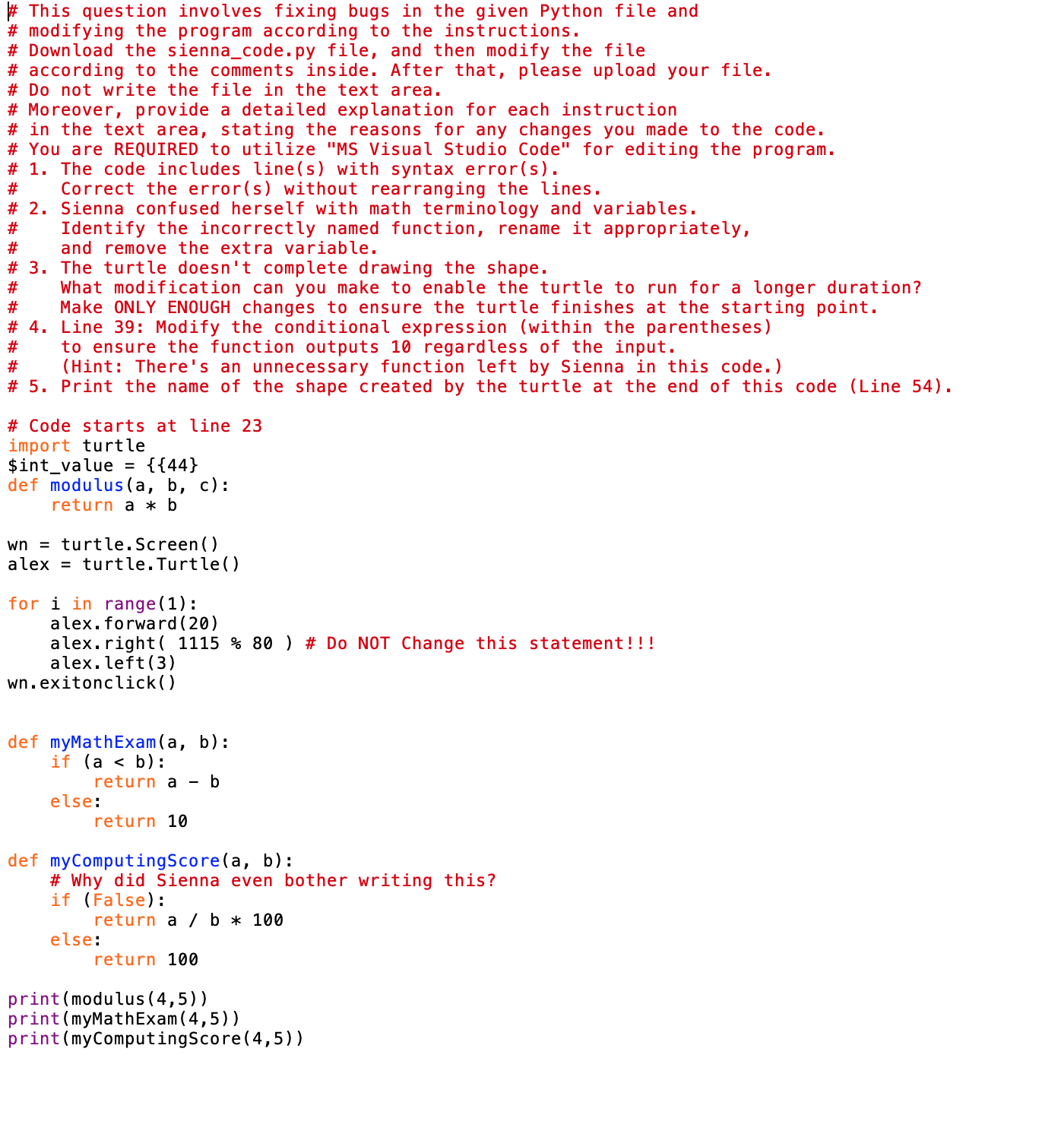 # This question involves fixing bugs in the given Python file and
# modifying the program according to the instructions.
# Download the sienna_code.py file, and then modify the file
# according to the comments inside. After that, please upload your file.
# Do not write the file in the text area.
# Moreover, provide a detailed explanation for each instruction
# in the text area, stating the reasons for any changes you made to the code.
# You are REQUIRED to utilize "MS Visual Studio Code" for editing the program.
# 1. The code includes line(s) with syntax error(s).
#    Correct the error(s) without rearranging the lines.
# 2. Sienna confused herself with math terminology and variables.
#    Identify the incorrectly named function, rename it appropriately,
#    and remove the extra variable.
# 3. The turtle doesn't complete drawing the shape.
#    What modification can you make to enable the turtle to run for a longer duration?
#    Make ONLY ENOUGH changes to ensure the turtle finishes at the starting point.
# 4. Line 39: Modify the conditional expression (within the parentheses)
#    to ensure the function outputs 10 regardless of the input.
#    (Hint: There's an unnecessary function left by Sienna in this code.)
# 5. Print the name of the shape created by the turtle at the end of this code (Line 54).

# Code starts at line 23
import turtle
$int_value = {{44}
def modulus(a, b, c):
    return a * b

wn = turtle.Screen()
alex = turtle.Turtle()

for i in range(1):
    alex.forward(20)
    alex.right( 1115 % 80 ) # Do NOT Change this statement!!!
    alex.left(3)
wn.exitonclick()


def myMathExam(a, b):
    if (a < b):
        return a - b
    else:
        return 10

def myComputingScore(a, b):
    # Why did Sienna even bother writing this?
    if (False):
        return a / b * 100
    else:
        return 100

print(modulus(4,5))
print(myMathExam(4,5))
print(myComputingScore(4,5))